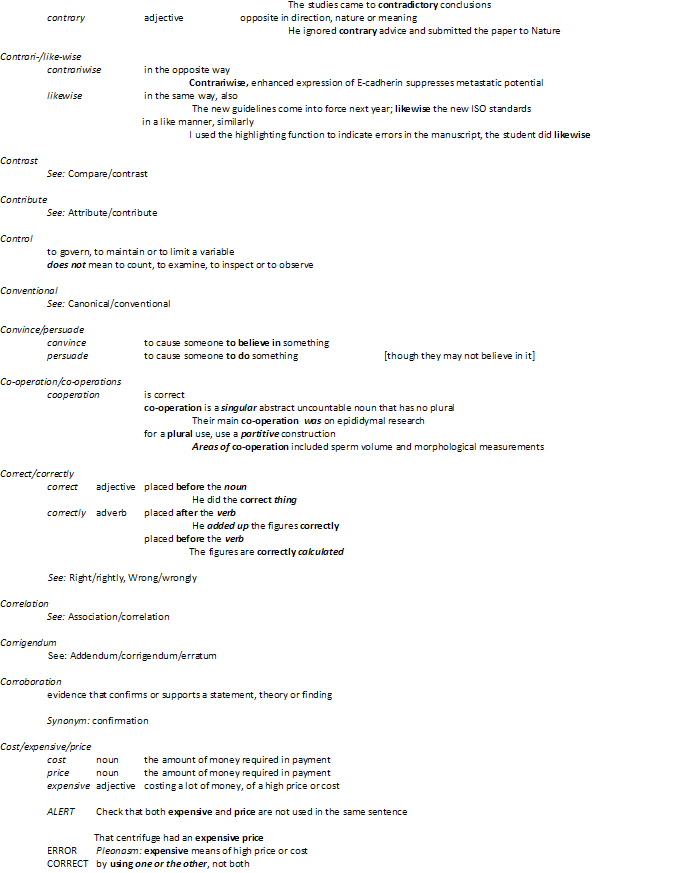 The studies came to contradictory conclusions
contrary adjective opposite in direction, nature or meaning
He ignored contrary advice and submitted the paper to Nature

Contrari-/like-wise
contrariwise in the opposite way
Contrariwise, enhanced expression of E-cadherin suppresses metastatic potential
likewise in the same way, also
The new guidelines come into force next year; likewise the new ISO standards
in a like manner, similarly
I used the highlighting function to indicate errors in the manuscript, the student did likewise

Contrast
See: Compare/contrast

Contribute
See: Attribute/contribute

Control
to govern, to maintain or to limit a variable
does not mean to count, to examine, to inspect or to observe

Conventional
See: Canonical/conventional

Convince/persuade
convince to cause someone to believe in something
persuade to cause someone to do something [though they may not believe in it]

Co-operation/co-operations
cooperation is correct
co-operation is a singular abstract uncountable noun that has no plural
Their main co-operation was on epididymal research
for a plural use, use a partitive construction
Areas of co-operation included sperm volume and morphological measurements

Correct/correctly
correct adjective placed before the noun
He did the correct thing
correctly adverb placed after the verb
He added up the figures correctly
placed before the verb
The figures are correctly calculated

See: Right/rightly, Wrong/wrongly

Correlation
See: Association/correlation

Corrigendum
See: Addendum/corrigendum/erratum

Corroboration
evidence that confirms or supports a statement, theory or finding

Synonym: confirmation

Cost/expensive/price
cost noun the amount of money required in payment
price noun the amount of money required in payment
expensive adjective costing a lot of money, of a high price or cost

ALERT Check that both expensive and price are not used in the same sentence

That centrifuge had an expensive price
ERROR Pleonasm: expensive means of high price or cost
CORRECT by using one or the other, not both